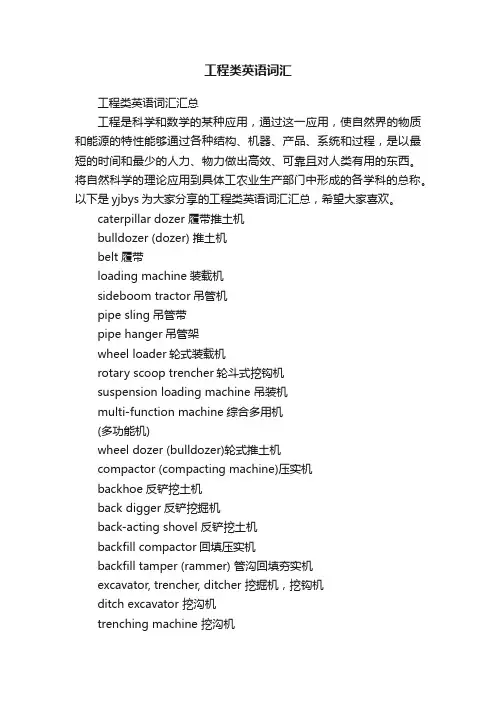 工程类英语词汇

工程类英语词汇汇总

工程是科学和数学的某种应用，通过这一应用，使自然界的物质和能源的特性能够通过各种结构、机器、产品、系统和过程，是以最短的时间和最少的人力、物力做出高效、可靠且对人类有用的东西。将自然科学的理论应用到具体工农业生产部门中形成的各学科的总称。以下是 yjbys 为大家分享的工程类英语词汇汇总，希望大家喜欢。

caterpillar dozer 履带推土机
bulldozer (dozer) 推土机
belt 履带
loading machine 装载机
sideboom tractor 吊管机
pipe sling 吊管带
pipe hanger 吊管架
wheel loader 轮式装载机
rotary scoop trencher 轮斗式挖钩机
suspension loading machine 吊装机
multi-function machine 综合多用机 (多功能机)
wheel dozer (bulldozer)轮式推土机
compactor (compacting machine)压实机
backhoe 反铲挖土机
back digger 反铲挖掘机
back-acting shovel 反铲挖土机
backfill compactor 回填压实机
backfill tamper (rammer) 管沟回填夯实机
excavator, trencher, ditcher 挖掘机，挖钩机
ditch excavator 挖沟机
trenching machine 挖沟机